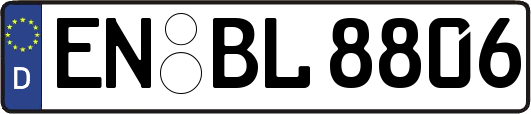 D
EN BL 8806